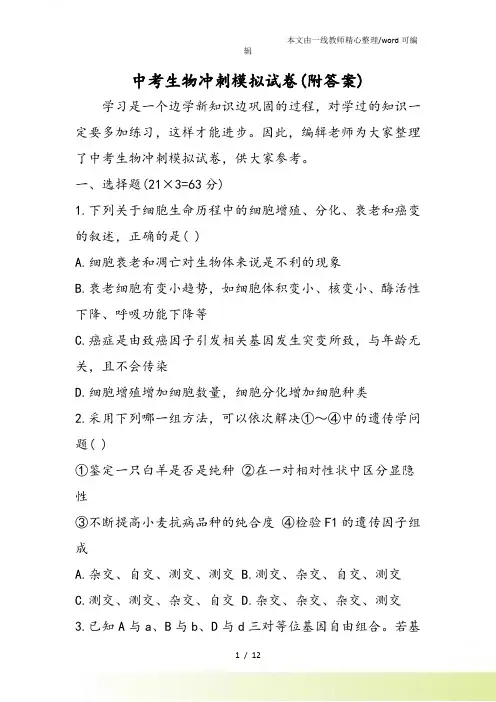 本文由一线教师精心整理/word 可编辑

中考生物冲刺模拟试卷(附答案)

学习是一个边学新知识边巩固的过程，对学过的知识一定要多加练习，这样才能进步。因此，编辑老师为大家整理了中考生物冲刺模拟试卷，供大家参考。

一、选择题(21×3=63 分)

1.下列关于细胞生命历程中的细胞增殖、分化、衰老和癌变的叙述，正确的是( )

A.细胞衰老和凋亡对生物体来说是不利的现象

B.衰老细胞有变小趋势，如细胞体积变小、核变小、酶活性下降、呼吸功能下降等

C.癌症是由致癌因子引发相关基因发生突变所致，与年龄无关，且不会传染

D.细胞增殖增加细胞数量，细胞分化增加细胞种类

2.采用下列哪一组方法，可以依次解决①～④中的遗传学问题( )

①鉴定一只白羊是否是纯种 ②在一对相对性状中区分显隐性

③不断提高小麦抗病品种的纯合度 ④检验 F1 的遗传因子组成

A.杂交、自交、测交、测交 B.测交、杂交、自交、测交

C.测交、测交、杂交、自交 D.杂交、杂交、杂交、测交

3.已知 A 与 a、B 与 b、D 与 d 三对等位基因自由组合。若基

1 / 12